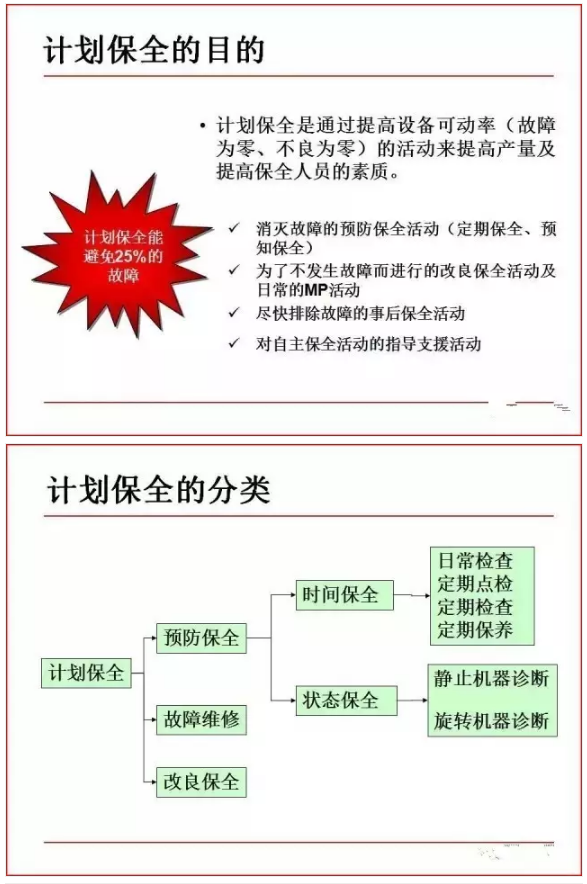 计划保全的目的

计划保全能避免25%的故障

• 计划保全是通过提高设备可动率（故障为零、不良为零）的活动来提高产量及提高保全人员的素质。

✓ 消灭故障的预防保全活动（定期保全、预知保全）
✓ 为了不发生故障而进行的改良保全活动及日常的MP活动
✓ 尽快排除故障的事后保全活动
✓ 对自主保全活动的指导支援活动

计划保全的分类

计划保全

预防保全

故障维修

改良保全

时间保全

状态保全

日常检查
定期点检
定期检查
定期保养

静止机器诊断

旋转机器诊断